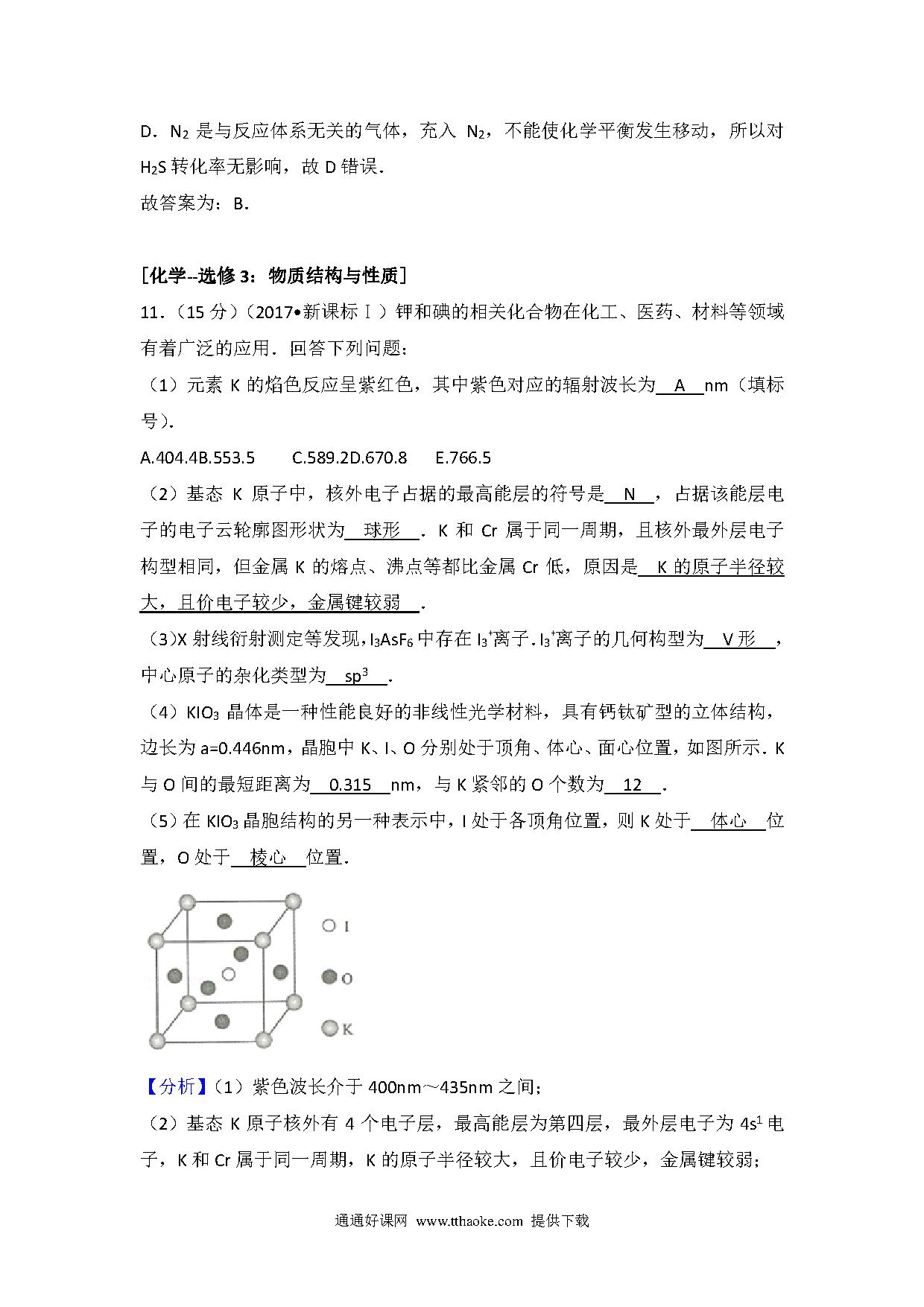 D．$N_2$ 是与反应体系无关的气体，充入 $N_2$，不能使化学平衡发生移动，所以对 $H_2S$ 转化率无影响，故 D 错误．
故答案为：B．

［化学--选修 3：物质结构与性质］
11．（15 分）（2017•新课标Ⅰ）钾和碘的相关化合物在化工、医药、材料等领域有着广泛的应用．回答下列问题：
（1）元素 K 的焰色反应呈紫红色，其中紫色对应的辐射波长为 A nm（填标号）．
A.404.4B.553.5　C.589.2D.670.8　E.766.5
（2）基态 K 原子中，核外电子占据的最高能层的符号是 N ，占据该能层电子的电子云轮廓图形状为 球形 ．K 和 Cr 属于同一周期，且核外最外层电子构型相同，但金属 K 的熔点、沸点等都比金属 Cr 低，原因是 K 的原子半径较大，且价电子较少，金属键较弱 ．
（3）X 射线衍射测定等发现，$I_3AsF_6$ 中存在 $I_3^+$离子．$I_3^+$离子的几何构型为 V 形 ，中心原子的杂化类型为 $sp^3$ ．
（4）$KIO_3$ 晶体是一种性能良好的非线性光学材料，具有钙钛矿型的立体结构，边长为 a=0.446nm，晶胞中 K、I、O 分别处于顶角、体心、面心位置，如图所示．K 与 O 间的最短距离为 0.315 nm，与 K 紧邻的 O 个数为 12 ．
（5）在 $KIO_3$ 晶胞结构的另一种表示中，I 处于各顶角位置，则 K 处于 体心 位置，O 处于 棱心 位置．

I
O
K

【分析】（1）紫色波长介于 400nm～435nm 之间；
（2）基态 K 原子核外有 4 个电子层，最高能层为第四层，最外层电子为 $4s^1$ 电子，K 和 Cr 属于同一周期，K 的原子半径较大，且价电子较少，金属键较弱；

通通好课网 www.tthaoke.com 提供下载